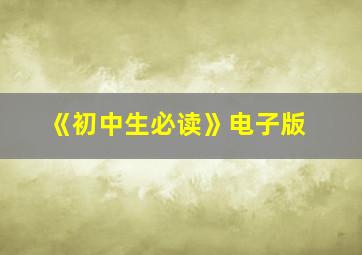 《初中生必读》电子版